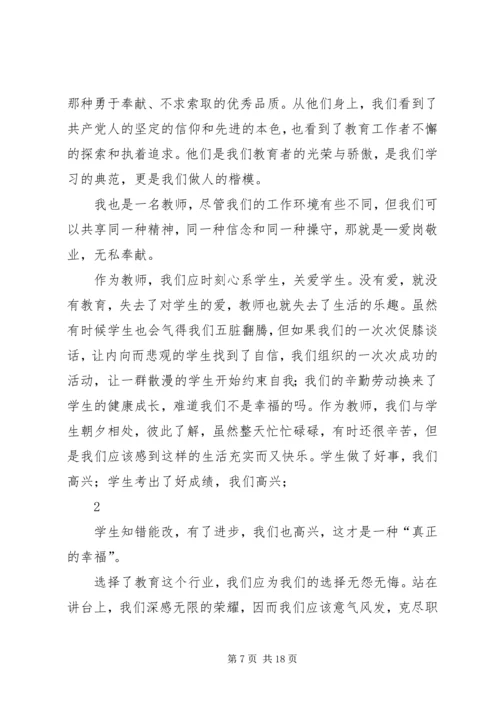 那种勇于奉献、不求索取的优秀品质。从他们身上，我们看到了共产党人的坚定的信仰和先进的本色，也看到了教育工作者不懈的探索和执着追求。他们是我们教育者的光荣与骄傲，是我们学习的典范，更是我们做人的楷模。

我也是一名教师，尽管我们的工作环境有些不同，但我们可以共享同一种精神，同一种信念和同一种操守，那就是—爱岗敬业，无私奉献。

作为教师，我们应时刻心系学生，关爱学生。没有爱，就没有教育，失去了对学生的爱，教师也就失去了生活的乐趣。虽然有时候学生也会气得我们五脏翻腾，但如果我们的一次次促膝谈话，让内向而悲观的学生找到了自信，我们组织的一次次成功的活动，让一群散漫的学生开始约束自我；我们的辛勤劳动换来了学生的健康成长，难道我们不是幸福的吗。作为教师，我们与学生朝夕相处，彼此了解，虽然整天忙忙碌碌，有时还很辛苦，但是我们应该感到这样的生活充实而又快乐。学生做了好事，我们高兴；学生考出了好成绩，我们高兴；

2

学生知错能改，有了进步，我们也高兴，这才是一种“真正的幸福”。

选择了教育这个行业，我们应为我们的选择无怨无悔。站在讲台上，我们深感无限的荣耀，因而我们应该意气风发，克尽职

第 7 页 共 18 页